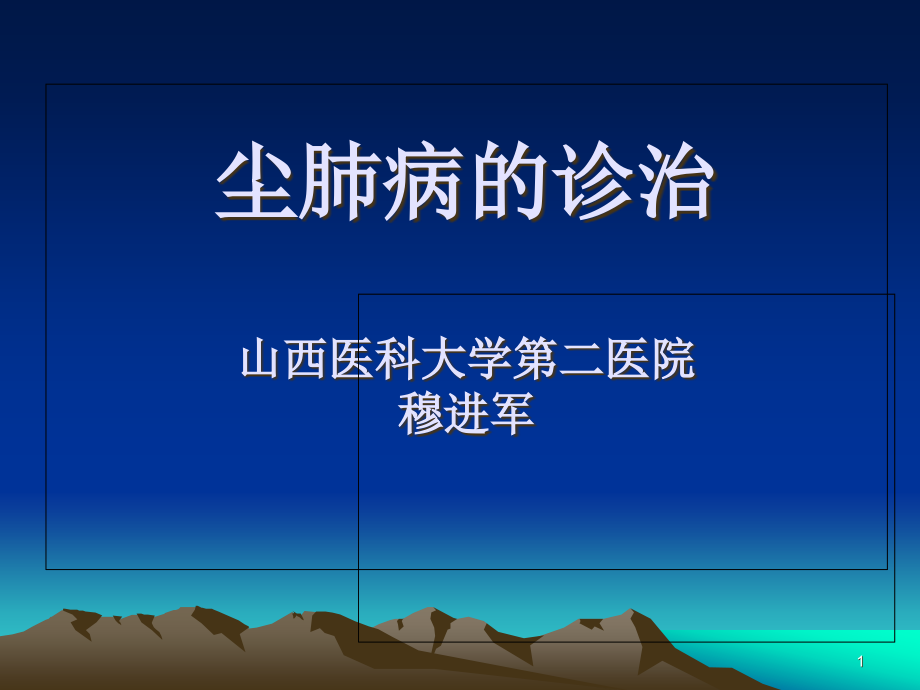 尘肺病的诊治

山西医科大学第二医院
穆进军

1